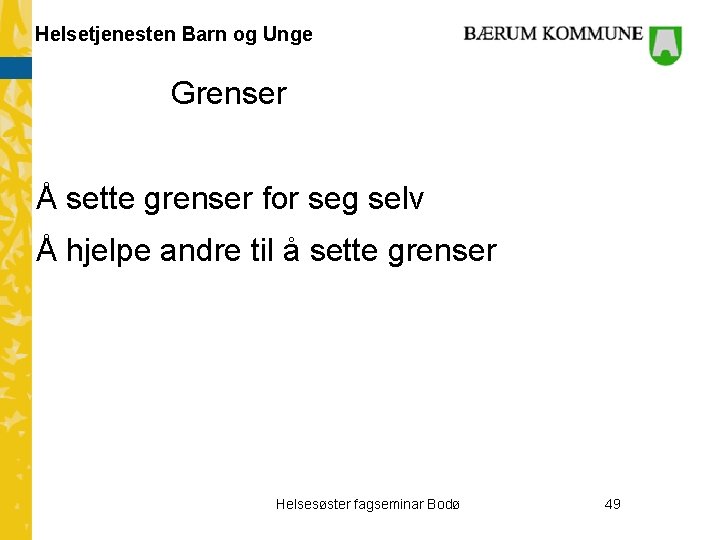 Helsetjenesten Barn og Unge

BÆRUM KOMMUNE

Grenser

Å sette grenser for seg selv

Å hjelpe andre til å sette grenser

Helsesøster fagseminar Bodø

49